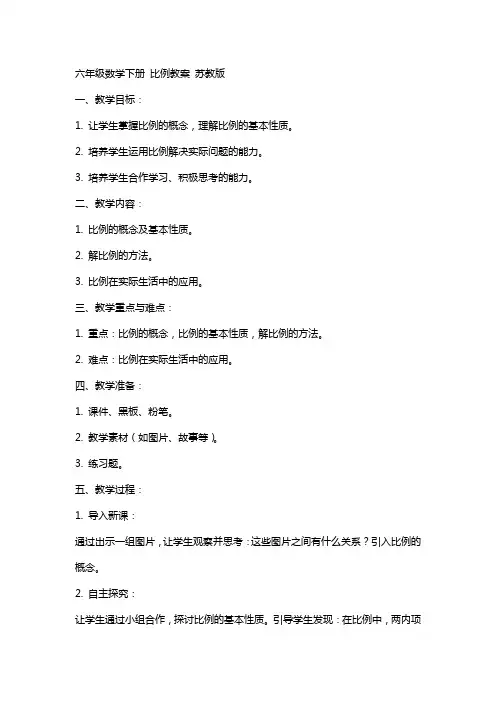 六年级数学下册 比例教案 苏教版

一、教学目标：

1. 让学生掌握比例的概念，理解比例的基本性质。

2. 培养学生运用比例解决实际问题的能力。

3. 培养学生合作学习、积极思考的能力。

二、教学内容：

1. 比例的概念及基本性质。

2. 解比例的方法。

3. 比例在实际生活中的应用。

三、教学重点与难点：

1. 重点：比例的概念，比例的基本性质，解比例的方法。

2. 难点：比例在实际生活中的应用。

四、教学准备：

1. 课件、黑板、粉笔。

2. 教学素材（如图片、故事等）。

3. 练习题。

五、教学过程：

1. 导入新课：

通过出示一组图片，让学生观察并思考：这些图片之间有什么关系？引入比例的概念。

2. 自主探究：

让学生通过小组合作，探讨比例的基本性质。引导学生发现：在比例中，两内项